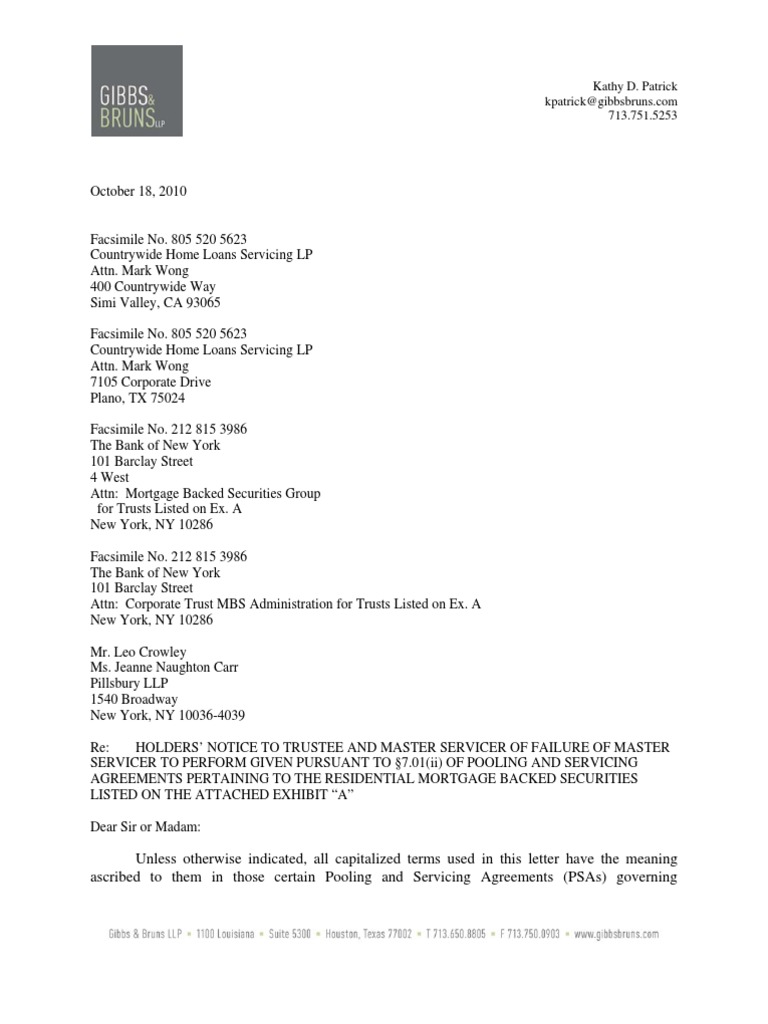 GIBBS & BRUNS LLP

Kathy D. Patrick
kpatrick@gibbsbruns.com
713.751.5253

October 18, 2010

Facsimile No. 805 520 5623
Countrywide Home Loans Servicing LP
Attn. Mark Wong
400 Countrywide Way
Simi Valley, CA 93065

Facsimile No. 805 520 5623
Countrywide Home Loans Servicing LP
Attn. Mark Wong
7105 Corporate Drive
Plano, TX 75024

Facsimile No. 212 815 3986
The Bank of New York
101 Barclay Street
4 West
Attn: Mortgage Backed Securities Group for Trusts Listed on Ex. A
New York, NY 10286

Facsimile No. 212 815 3986
The Bank of New York
101 Barclay Street
Attn: Corporate Trust MBS Administration for Trusts Listed on Ex. A
New York, NY 10286

Mr. Leo Crowley
Ms. Jeanne Naughton Carr
Pillsbury LLP
1540 Broadway
New York, NY 10036-4039

Re: HOLDERS' NOTICE TO TRUSTEE AND MASTER SERVICER OF FAILURE OF MASTER SERVICER TO PERFORM GIVEN PURSUANT TO §7.01(ii) OF POOLING AND SERVICING AGREEMENTS PERTAINING TO THE RESIDENTIAL MORTGAGE BACKED SECURITIES LISTED ON THE ATTACHED EXHIBIT "A"

Dear Sir or Madam:

Unless otherwise indicated, all capitalized terms used in this letter have the meaning ascribed to them in those certain Pooling and Servicing Agreements (PSAs) governing

Gibbs & Bruns LLP • 1100 Louisiana • Suite 5300 • Houston, Texas 77002 • T 713.650.8805 • F 713.750.0903 • www.gibbsbruns.com